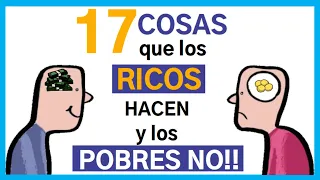 17 COSAS que los RICOS HACEN y los POBRES NO!!